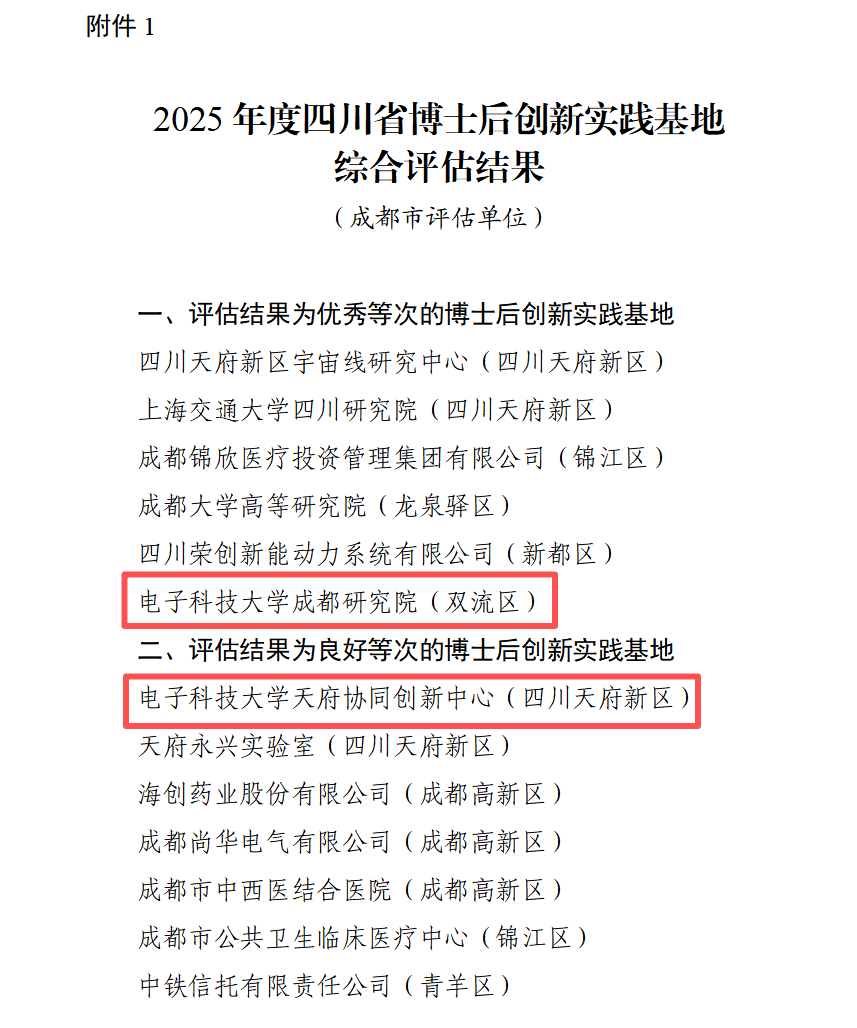 附件 1

2025 年度四川省博士后创新实践基地综合评估结果

（成都市评估单位）

一、评估结果为优秀等次的博士后创新实践基地
四川天府新区宇宙线研究中心（四川天府新区）
上海交通大学四川研究院（四川天府新区）
成都锦欣医疗投资管理集团有限公司（锦江区）
成都大学高等研究院（龙泉驿区）
四川荣创新能动力系统有限公司（新都区）
电子科技大学成都研究院（双流区）
二、评估结果为良好等次的博士后创新实践基地
电子科技大学天府协同创新中心（四川天府新区）
天府永兴实验室（四川天府新区）
海创药业股份有限公司（成都高新区）
成都尚华电气有限公司（成都高新区）
成都市中西医结合医院（成都高新区）
成都市公共卫生临床医疗中心（锦江区）
中铁信托有限责任公司（青羊区）